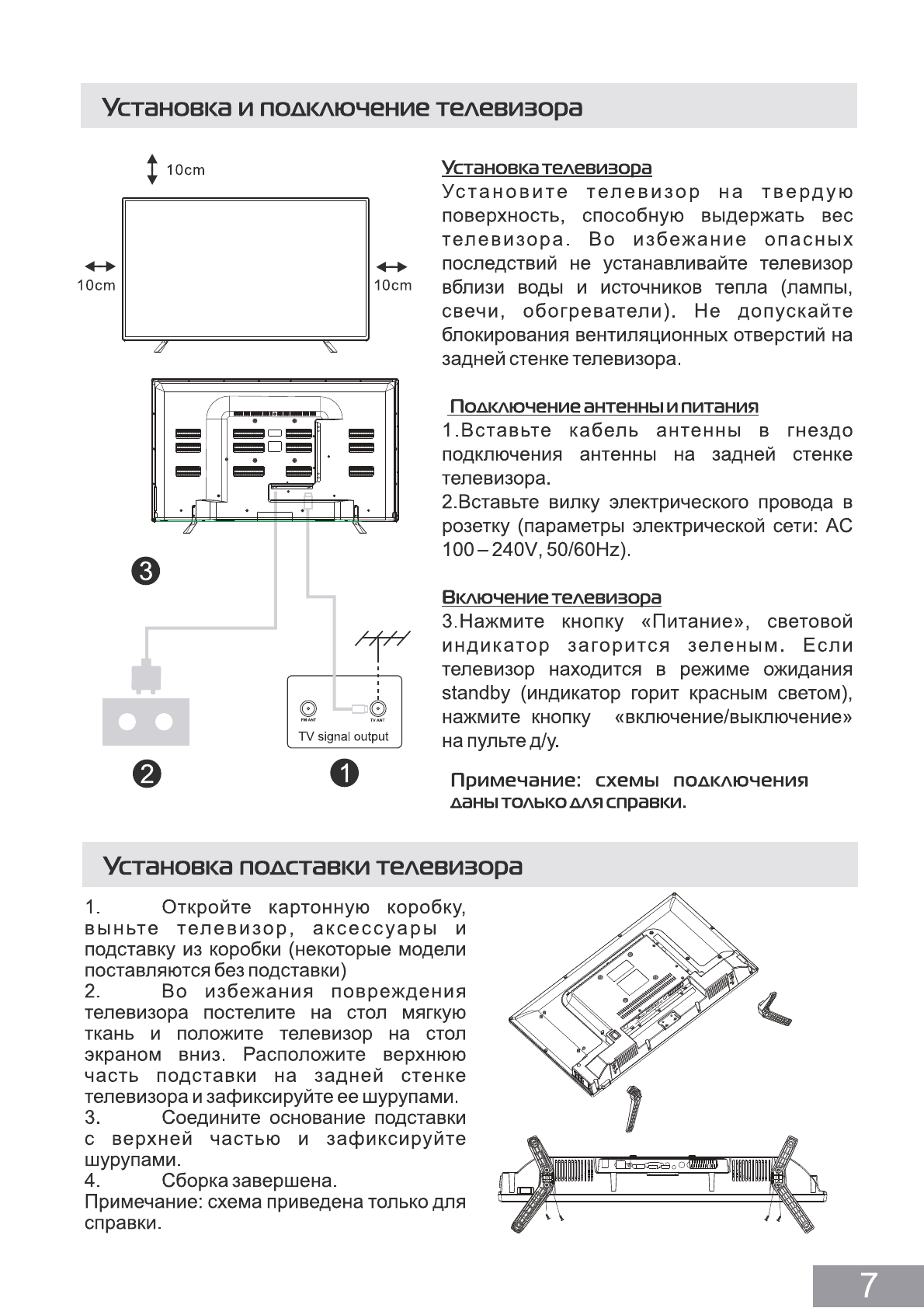 Установка и подключение телевизора

10cm

10cm

10cm

3

FM ANT

TV ANT

TV signal output

2

1

Установка телевизора
Установите телевизор на твердую поверхность, способную выдержать вес телевизора. Во избежание опасных последствий не устанавливайте телевизор вблизи воды и источников тепла (лампы, свечи, обогреватели). Не допускайте блокирования вентиляционных отверстий на задней стенке телевизора.

Подключение антенны и питания
1.Вставьте кабель антенны в гнездо подключения антенны на задней стенке телевизора.
2.Вставьте вилку электрического провода в розетку (параметры электрической сети: AC 100 – 240V, 50/60Hz).

Включение телевизора
3.Нажмите кнопку «Питание», световой индикатор загорится зеленым. Если телевизор находится в режиме ожидания standby (индикатор горит красным светом), нажмите кнопку «включение/выключение» на пульте д/у.

Примечание: схемы подключения даны только для справки.

Установка подставки телевизора

1. Откройте картонную коробку, выньте телевизор, аксессуары и подставку из коробки (некоторые модели поставляются без подставки)
2. Во избежания повреждения телевизора постелите на стол мягкую ткань и положите телевизор на стол экраном вниз. Расположите верхнюю часть подставки на задней стенке телевизора и зафиксируйте ее шурупами.
3. Соедините основание подставки с верхней частью и зафиксируйте шурупами.
4. Сборка завершена.
Примечание: схема приведена только для справки.

7